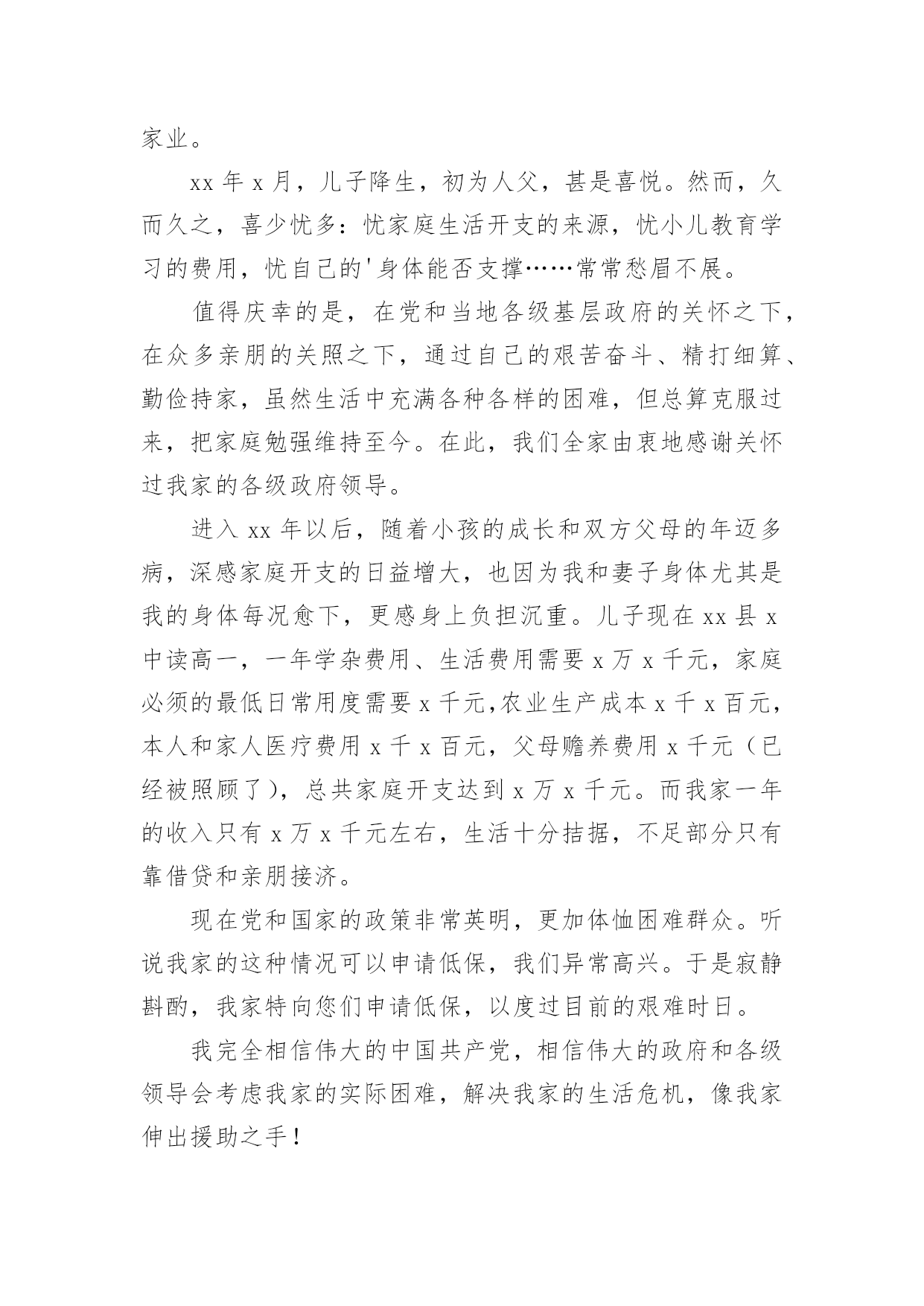 家业。

xx 年 x 月，儿子降生，初为人父，甚是喜悦。然而，久而久之，喜少忧多：忧家庭生活开支的来源，忧小儿教育学习的费用，忧自己的'身体能否支撑……常常愁眉不展。

值得庆幸的是，在党和当地各级基层政府的关怀之下，在众多亲朋的关照之下，通过自己的艰苦奋斗、精打细算、勤俭持家，虽然生活中充满各种各样的困难，但总算克服过来，把家庭勉强维持至今。在此，我们全家由衷地感谢关怀过我家的各级政府领导。

进入 xx 年以后，随着小孩的成长和双方父母的年迈多病，深感家庭开支的日益增大，也因为我和妻子身体尤其是我的身体每况愈下，更感身上负担沉重。儿子现在 xx 县 x 中读高一，一年学杂费用、生活费用需要 x 万 x 千元，家庭必须的最低日常用度需要 x 千元,农业生产成本 x 千 x 百元，本人和家人医疗费用 x 千 x 百元，父母赡养费用 x 千元（已经被照顾了），总共家庭开支达到 x 万 x 千元。而我家一年的收入只有 x 万 x 千元左右，生活十分拮据，不足部分只有靠借贷和亲朋接济。

现在党和国家的政策非常英明，更加体恤困难群众。听说我家的这种情况可以申请低保，我们异常高兴。于是寂静斟酌，我家特向您们申请低保，以度过目前的艰难时日。

我完全相信伟大的中国共产党，相信伟大的政府和各级领导会考虑我家的实际困难，解决我家的生活危机，像我家伸出援助之手！